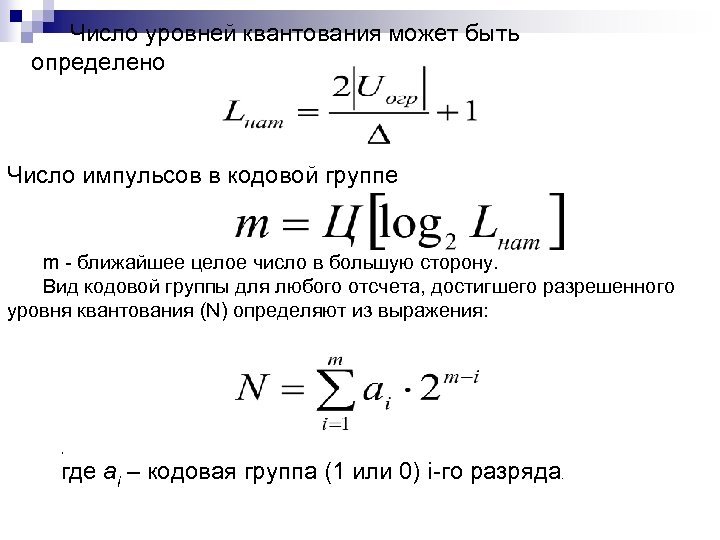 Число уровней квантования может быть определено

$L_{нат} = \frac{2|U_{огр}|}{\Delta} + 1$

Число импульсов в кодовой группе

$m = Ц[\log_2 L_{нат}]$

m - ближайшее целое число в большую сторону.

Вид кодовой группы для любого отсчета, достигшего разрешенного уровня квантования (N) определяют из выражения:

$N = \sum_{i=1}^{m} a_i \cdot 2^{m-i}$

где $a_i$ – кодовая группа (1 или 0) i-го разряда.